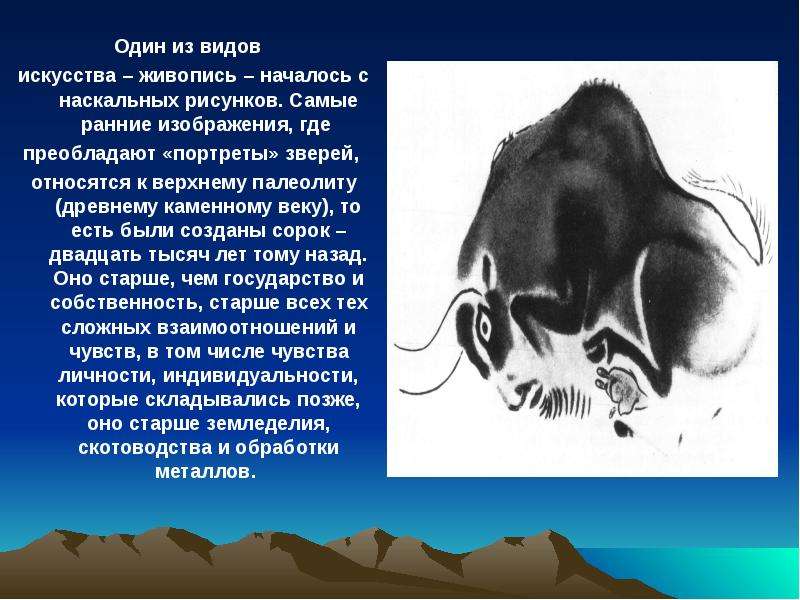 Один из видов искусства – живопись – началось с наскальных рисунков. Самые ранние изображения, где преобладают «портреты» зверей, относятся к верхнему палеолиту (древнему каменному веку), то есть были созданы сорок – двадцать тысяч лет тому назад. Оно старше, чем государство и собственность, старше всех тех сложных взаимоотношений и чувств, в том числе чувства личности, индивидуальности, которые складывались позже, оно старше земледелия, скотоводства и обработки металлов.